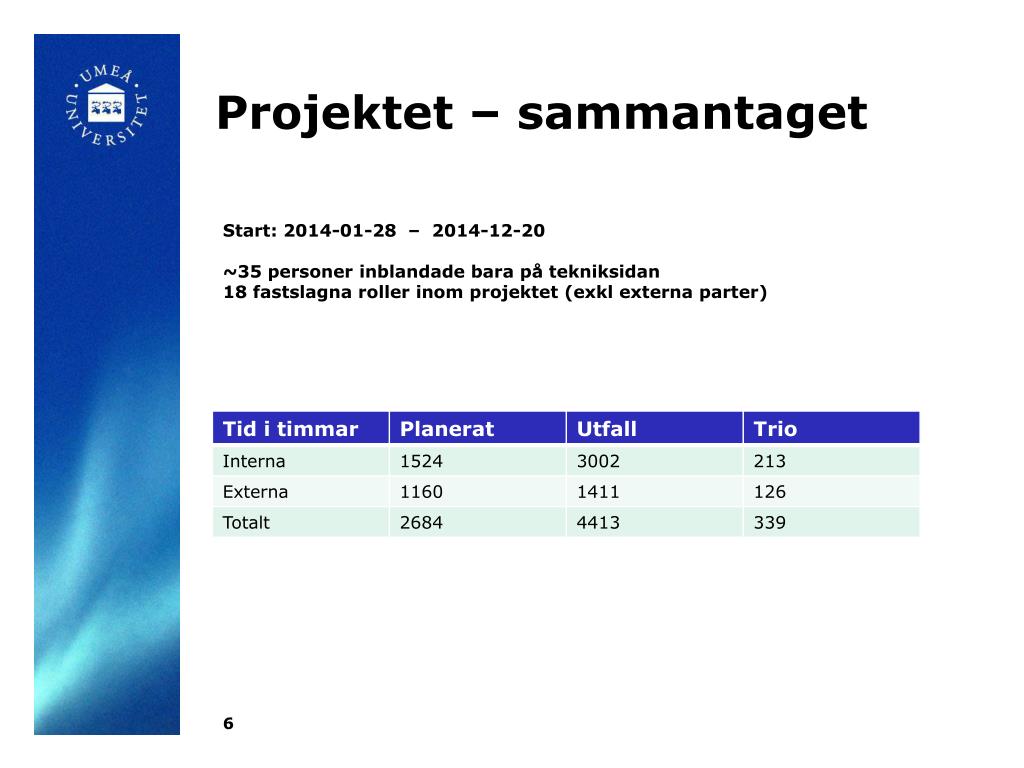 UMEÅ UNIVERSITET

Projektet – sammantaget

Start: 2014-01-28 – 2014-12-20

~35 personer inblandade bara på tekniksidan
18 fastslagna roller inom projektet (exkl externa parter)

| Tid i timmar | Planerat | Utfall | Trio |
|---|---|---|---|
| Interna | 1524 | 3002 | 213 |
| Externa | 1160 | 1411 | 126 |
| Totalt | 2684 | 4413 | 339 |

6